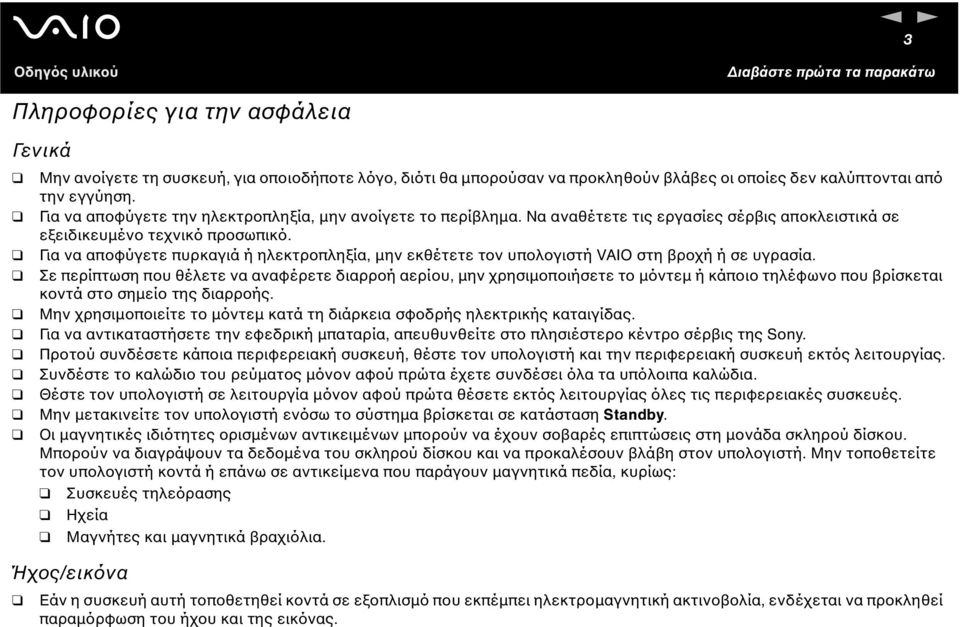 VAIO

3

Οδηγός υλικού

Διαβάστε πρώτα τα παρακάτω

Πληροφορίες για την ασφάλεια

Γενικά

❑ Μην ανοίγετε τη συσκευή, για οποιοδήποτε λόγο, διότι θα μπορούσαν να προκληθούν βλάβες οι οποίες δεν καλύπτονται από την εγγύηση.
❑ Για να αποφύγετε την ηλεκτροπληξία, μην ανοίγετε το περίβλημα. Να αναθέτετε τις εργασίες σέρβις αποκλειστικά σε εξειδικευμένο τεχνικό προσωπικό.
❑ Για να αποφύγετε πυρκαγιά ή ηλεκτροπληξία, μην εκθέτετε τον υπολογιστή VAIO στη βροχή ή σε υγρασία.
❑ Σε περίπτωση που θέλετε να αναφέρετε διαρροή αερίου, μην χρησιμοποιήσετε το μόντεμ ή κάποιο τηλέφωνο που βρίσκεται κοντά στο σημείο της διαρροής.
❑ Μην χρησιμοποιείτε το μόντεμ κατά τη διάρκεια σφοδρής ηλεκτρικής καταιγίδας.
❑ Για να αντικαταστήσετε την εφεδρική μπαταρία, απευθυνθείτε στο πλησιέστερο κέντρο σέρβις της Sony.
❑ Προτού συνδέσετε κάποια περιφερειακή συσκευή, θέστε τον υπολογιστή και την περιφερειακή συσκευή εκτός λειτουργίας.
❑ Συνδέστε το καλώδιο του ρεύματος μόνον αφού πρώτα έχετε συνδέσει όλα τα υπόλοιπα καλώδια.
❑ Θέστε τον υπολογιστή σε λειτουργία μόνον αφού πρώτα θέσετε εκτός λειτουργίας όλες τις περιφερειακές συσκευές.
❑ Μην μετακινείτε τον υπολογιστή ενόσω το σύστημα βρίσκεται σε κατάσταση Standby.
❑ Οι μαγνητικές ιδιότητες ορισμένων αντικειμένων μπορούν να έχουν σοβαρές επιπτώσεις στη μονάδα σκληρού δίσκου. Μπορούν να διαγράψουν τα δεδομένα του σκληρού δίσκου και να προκαλέσουν βλάβη στον υπολογιστή. Μην τοποθετείτε τον υπολογιστή κοντά ή επάνω σε αντικείμενα που παράγουν μαγνητικά πεδία, κυρίως:
❑ Συσκευές τηλεόρασης
❑ Ηχεία
❑ Μαγνήτες και μαγνητικά βραχιόλια.

Ήχος/εικόνα

❑ Εάν η συσκευή αυτή τοποθετηθεί κοντά σε εξοπλισμό που εκπέμπει ηλεκτρομαγνητική ακτινοβολία, ενδέχεται να προκληθεί παραμόρφωση του ήχου και της εικόνας.